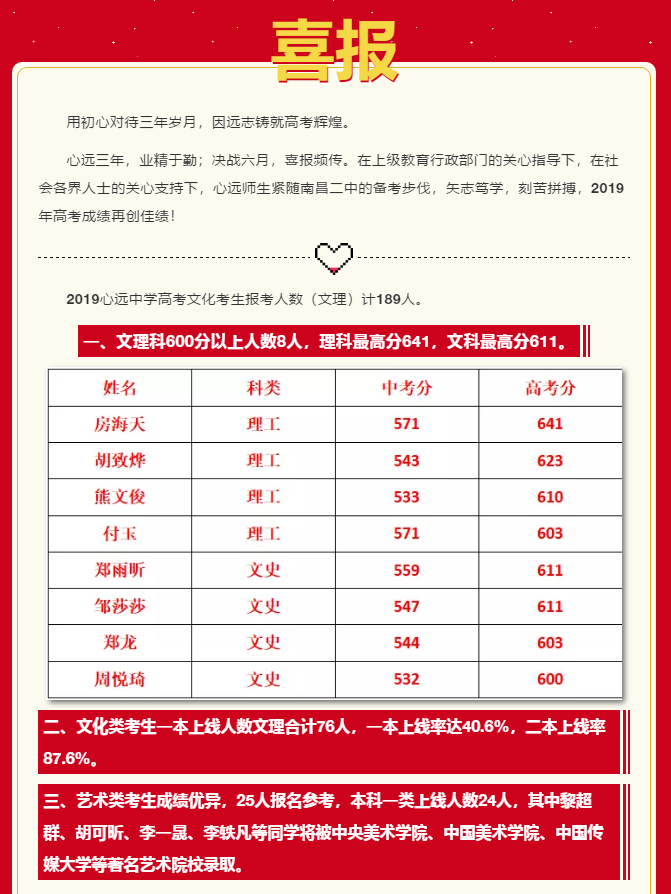 喜报

用初心对待三年岁月，因远志铸就高考辉煌。

心远三年，业精于勤；决战六月，喜报频传。在上级教育行政部门的关心指导下，在社会各界人士的关心支持下，心远师生紧随南昌二中的备考步伐，矢志笃学，刻苦拼搏，2019年高考成绩再创佳绩！

2019心远中学高考文化考生报考人数（文理）计189人。

一、文理科600分以上人数8人，理科最高分641，文科最高分611。

| 姓名 | 科类 | 中考分 | 高考分 |
|---|---|---|---|
| 房海天 | 理工 | 571 | 641 |
| 胡致烨 | 理工 | 543 | 623 |
| 熊文俊 | 理工 | 533 | 610 |
| 付玉 | 理工 | 571 | 603 |
| 郑雨昕 | 文史 | 559 | 611 |
| 邹莎莎 | 文史 | 547 | 611 |
| 郑龙 | 文史 | 544 | 603 |
| 周悦琦 | 文史 | 532 | 600 |

二、文化类考生一本上线人数文理合计76人，一本上线率达40.6%，二本上线率87.6%。

三、艺术类考生成绩优异，25人报名参考，本科一类上线人数24人，其中黎超群、胡可昕、李一晟、李轶凡等同学将被中央美术学院、中国美术学院、中国传媒大学等著名艺术院校录取。